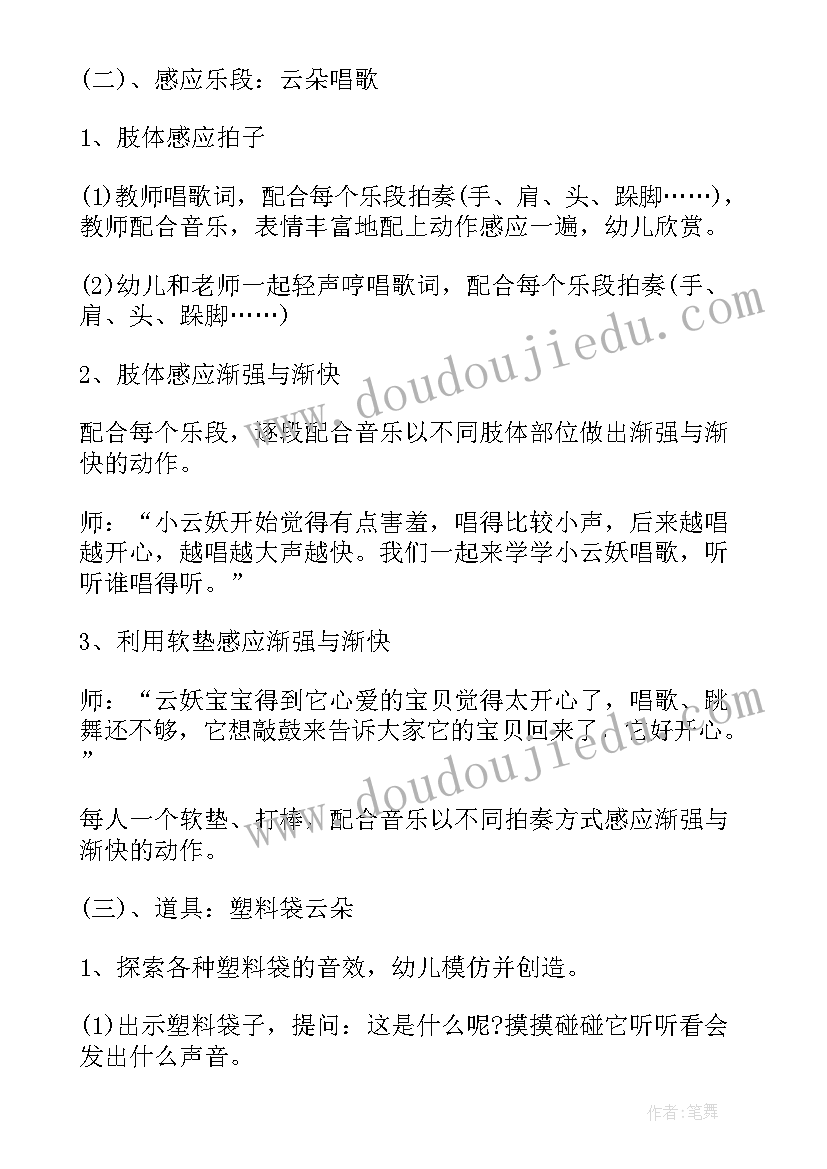 (二)、感应乐段：云朵唱歌

1、肢体感应拍子

(1)教师唱歌词，配合每个乐段拍奏(手、肩、头、跺脚……)，教师配合音乐，表情丰富地配上动作感应一遍，幼儿欣赏。

(2)幼儿和老师一起轻声哼唱歌词，配合每个乐段拍奏(手、肩、头、跺脚……)

2、肢体感应渐强与渐快

配合每个乐段，逐段配合音乐以不同肢体部位做出渐强与渐快的动作。

师：“小云妖开始觉得有点害羞，唱得比较小声，后来越唱越开心，越唱越大声越快。我们一起来学学小云妖唱歌，听听谁唱得听。”

3、利用软垫感应渐强与渐快

师：“云妖宝宝得到它心爱的宝贝觉得太开心了，唱歌、跳舞还不够，它想敲鼓来告诉大家它的宝贝回来了，它好开心。”

每人一个软垫、打棒，配合音乐以不同拍奏方式感应渐强与渐快的动作。

(三)、道具：塑料袋云朵

1、探索各种塑料袋的音效，幼儿模仿并创造。

(1)出示塑料袋子，提问：这是什么呢?摸摸碰碰它听听看会发出什么声音。

www.doudoujiedu.com

www.doudoujiedu.com

作者：笔舞